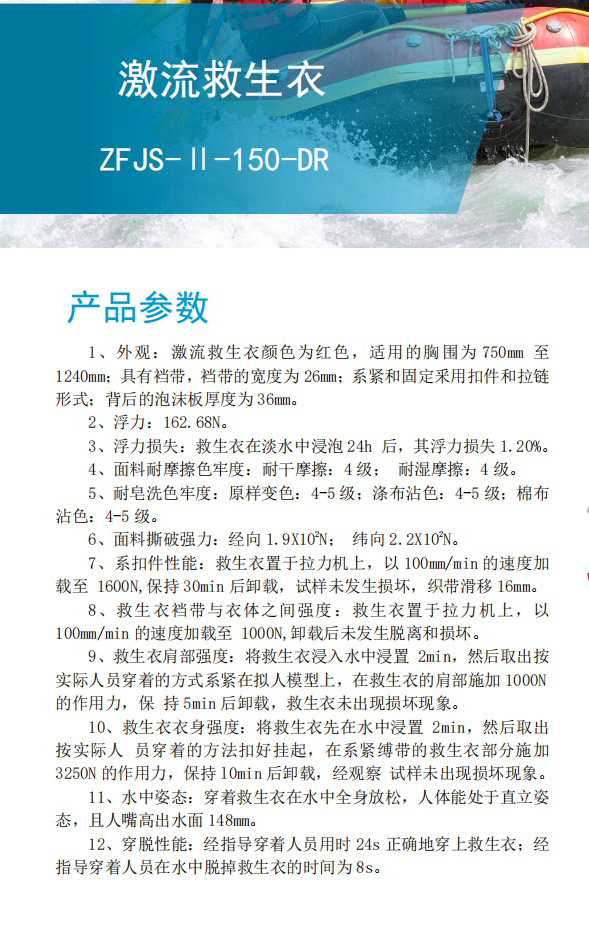 激流救生衣

ZFJS-Ⅱ-150-DR

产品参数

1、外观：激流救生衣颜色为红色，适用的胸围为 750mm 至 1240mm；具有裆带，裆带的宽度为 26mm；系紧和固定采用扣件和拉链形式；背后的泡沫板厚度为 36mm。

2、浮力：162.68N。

3、浮力损失：救生衣在淡水中浸泡 24h 后，其浮力损失 1.20%。

4、面料耐摩擦色牢度：耐干摩擦：4 级； 耐湿摩擦：4 级。

5、耐皂洗色牢度：原样变色：4-5 级；涤布沾色：4-5 级；棉布沾色：4-5 级。

6、面料撕破强力：经向 $1.9X10^2N$； 纬向 $2.2X10^2N$。

7、系扣件性能：救生衣置于拉力机上，以 100mm/min 的速度加载至 1600N,保持 30min 后卸载，试样未发生损坏，织带滑移 16mm。

8、救生衣裆带与衣体之间强度：救生衣置于拉力机上，以 100mm/min 的速度加载至 1000N,卸载后未发生脱离和损坏。

9、救生衣肩部强度：将救生衣浸入水中浸置 2min，然后取出按实际人员穿着的方式系紧在拟人模型上，在救生衣的肩部施加 1000N 的作用力，保 持 5min 后卸载，救生衣未出现损坏现象。

10、救生衣衣身强度：将救生衣先在水中浸置 2min，然后取出按实际人 员穿着的方法扣好挂起，在系紧缚带的救生衣部分施加 3250N 的作用力，保持 10min 后卸载，经观察 试样未出现损坏现象。

11、水中姿态：穿着救生衣在水中全身放松，人体能处于直立姿态，且人嘴高出水面 148mm。

12、穿脱性能：经指导穿着人员用时 24s 正确地穿上救生衣；经指导穿着人员在水中脱掉救生衣的时间为 8s。